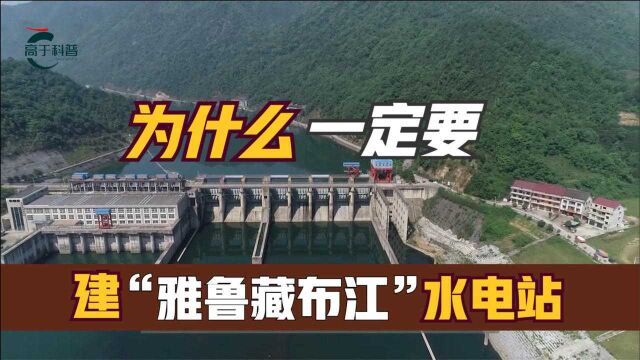 高于科普

为什么一定要

建“雅鲁藏布江”水电站